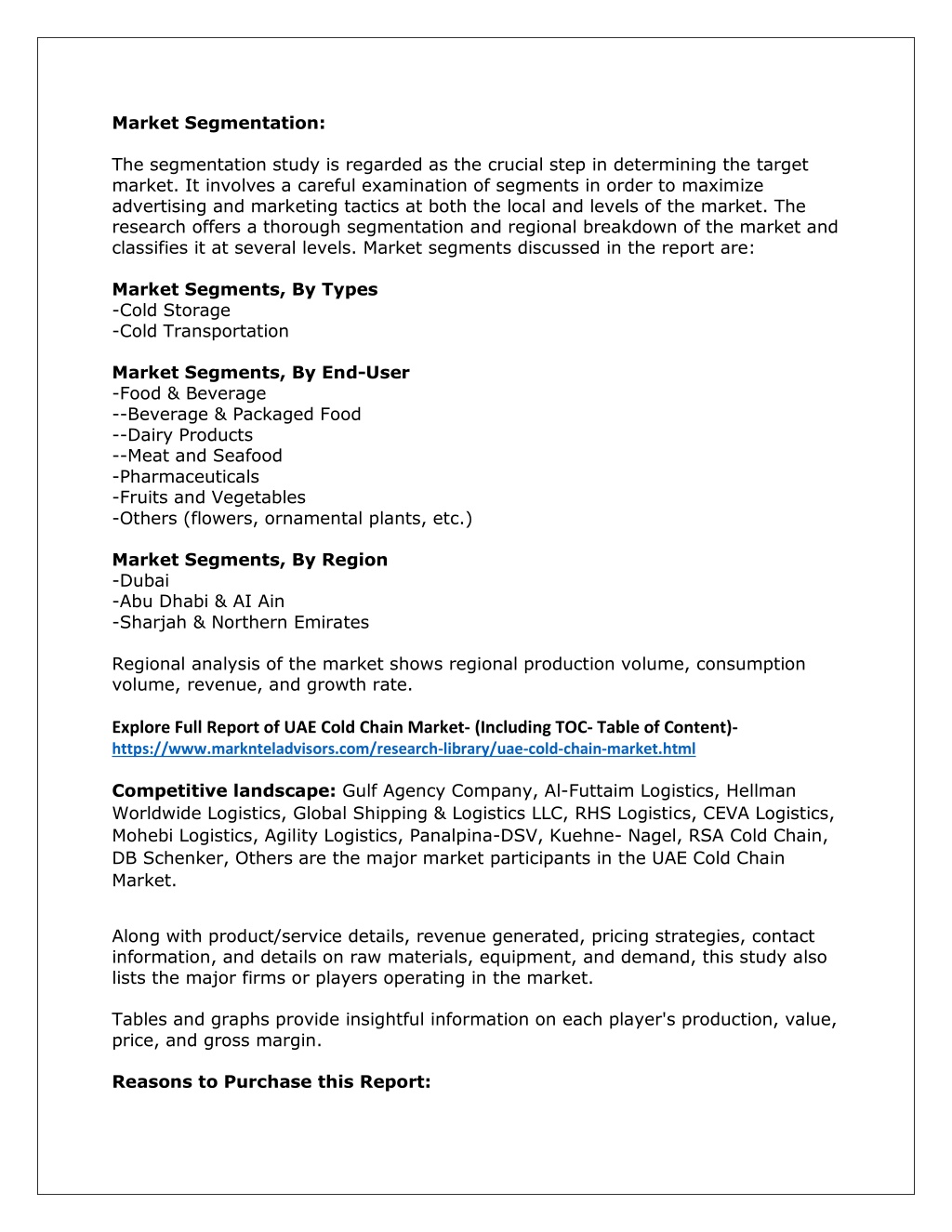 Market Segmentation:

The segmentation study is regarded as the crucial step in determining the target market. It involves a careful examination of segments in order to maximize advertising and marketing tactics at both the local and levels of the market. The research offers a thorough segmentation and regional breakdown of the market and classifies it at several levels. Market segments discussed in the report are:

Market Segments, By Types
-Cold Storage
-Cold Transportation

Market Segments, By End-User
-Food & Beverage
--Beverage & Packaged Food
--Dairy Products
--Meat and Seafood
-Pharmaceuticals
-Fruits and Vegetables
-Others (flowers, ornamental plants, etc.)

Market Segments, By Region
-Dubai
-Abu Dhabi & AI Ain
-Sharjah & Northern Emirates

Regional analysis of the market shows regional production volume, consumption volume, revenue, and growth rate.

Explore Full Report of UAE Cold Chain Market- (Including TOC- Table of Content)-
https://www.marknteladvisors.com/research-library/uae-cold-chain-market.html

Competitive landscape: Gulf Agency Company, Al-Futtaim Logistics, Hellman Worldwide Logistics, Global Shipping & Logistics LLC, RHS Logistics, CEVA Logistics, Mohebi Logistics, Agility Logistics, Panalpina-DSV, Kuehne- Nagel, RSA Cold Chain, DB Schenker, Others are the major market participants in the UAE Cold Chain Market.

Along with product/service details, revenue generated, pricing strategies, contact information, and details on raw materials, equipment, and demand, this study also lists the major firms or players operating in the market.

Tables and graphs provide insightful information on each player's production, value, price, and gross margin.

Reasons to Purchase this Report: